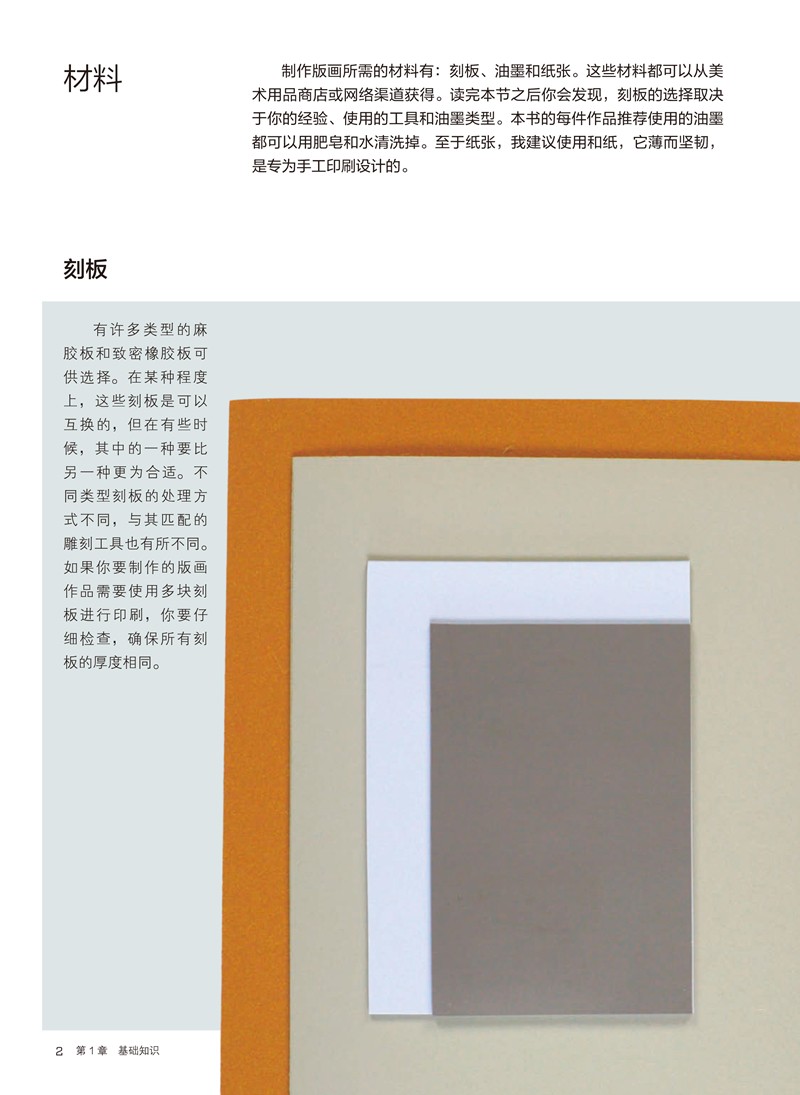 材料

制作版画所需的材料有：刻板、油墨和纸张。这些材料都可以从美术用品商店或网络渠道获得。读完本节之后你会发现，刻板的选择取决于你的经验、使用的工具和油墨类型。本书的每件作品推荐使用的油墨都可以用肥皂和水清洗掉。至于纸张，我建议使用和纸，它薄而坚韧，是专为手工印刷设计的。

刻板

有许多类型的麻胶板和致密橡胶板可供选择。在某种程度上，这些刻板是可以互换的，但在有些时候，其中的一种要比另一种更为合适。不同类型刻板的处理方式不同，与其匹配的雕刻工具也有所不同。如果你要制作的版画作品需要使用多块刻板进行印刷，你要仔细检查，确保所有刻板的厚度相同。

2 第1章 基础知识